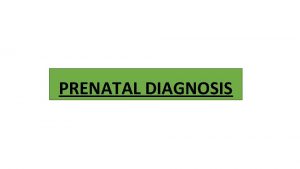 PRENATAL DIAGNOSIS